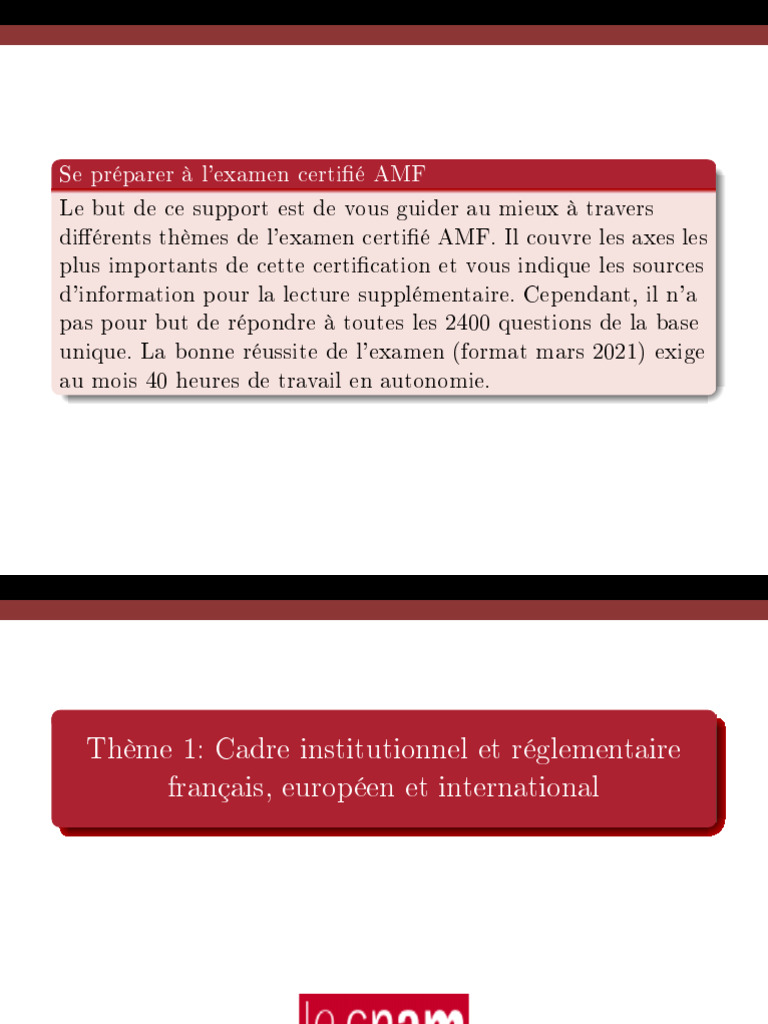 Se préparer à l'examen certifié AMF

Le but de ce support est de vous guider au mieux à travers différents thèmes de l'examen certifié AMF. Il couvre les axes les plus importants de cette certification et vous indique les sources d'information pour la lecture supplémentaire. Cependant, il n'a pas pour but de répondre à toutes les 2400 questions de la base unique. La bonne réussite de l'examen (format mars 2021) exige au mois 40 heures de travail en autonomie.

Thème 1: Cadre institutionnel et réglementaire français, européen et international

le cnam